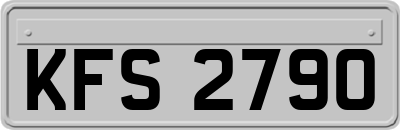 KFS 2790